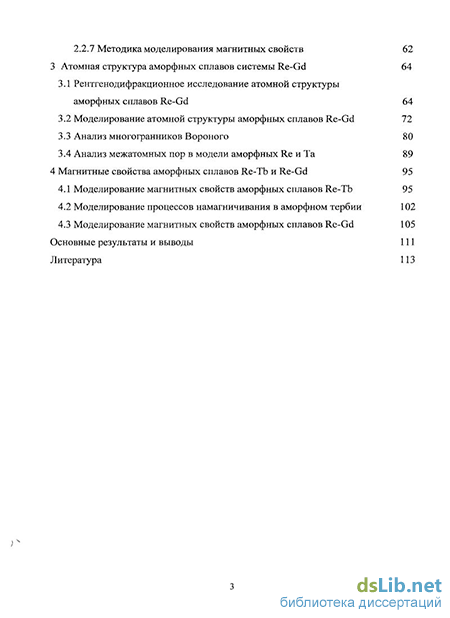 2.2.7 Методика моделирования магнитных свойств 62

3 Атомная структура аморфных сплавов системы Re-Gd 64

3.1 Рентгенодифракционное исследование атомной структуры аморфных сплавов Re-Gd 64

3.2 Моделирование атомной структуры аморфных сплавов Re-Gd 72

3.3 Анализ многогранников Вороного 80

3.4 Анализ межатомных пор в модели аморфных Re и Ta 89

4 Магнитные свойства аморфных сплавов Re-Tb и Re-Gd 95

4.1 Моделирование магнитных свойств аморфных сплавов Re-Tb 95

4.2 Моделирование процессов намагничивания в аморфном тербии 102

4.3 Моделирование магнитных свойств аморфных сплавов Re-Gd 105

Основные результаты и выводы 111

Литература 113

3

dsLib.net
библиотека диссертаций